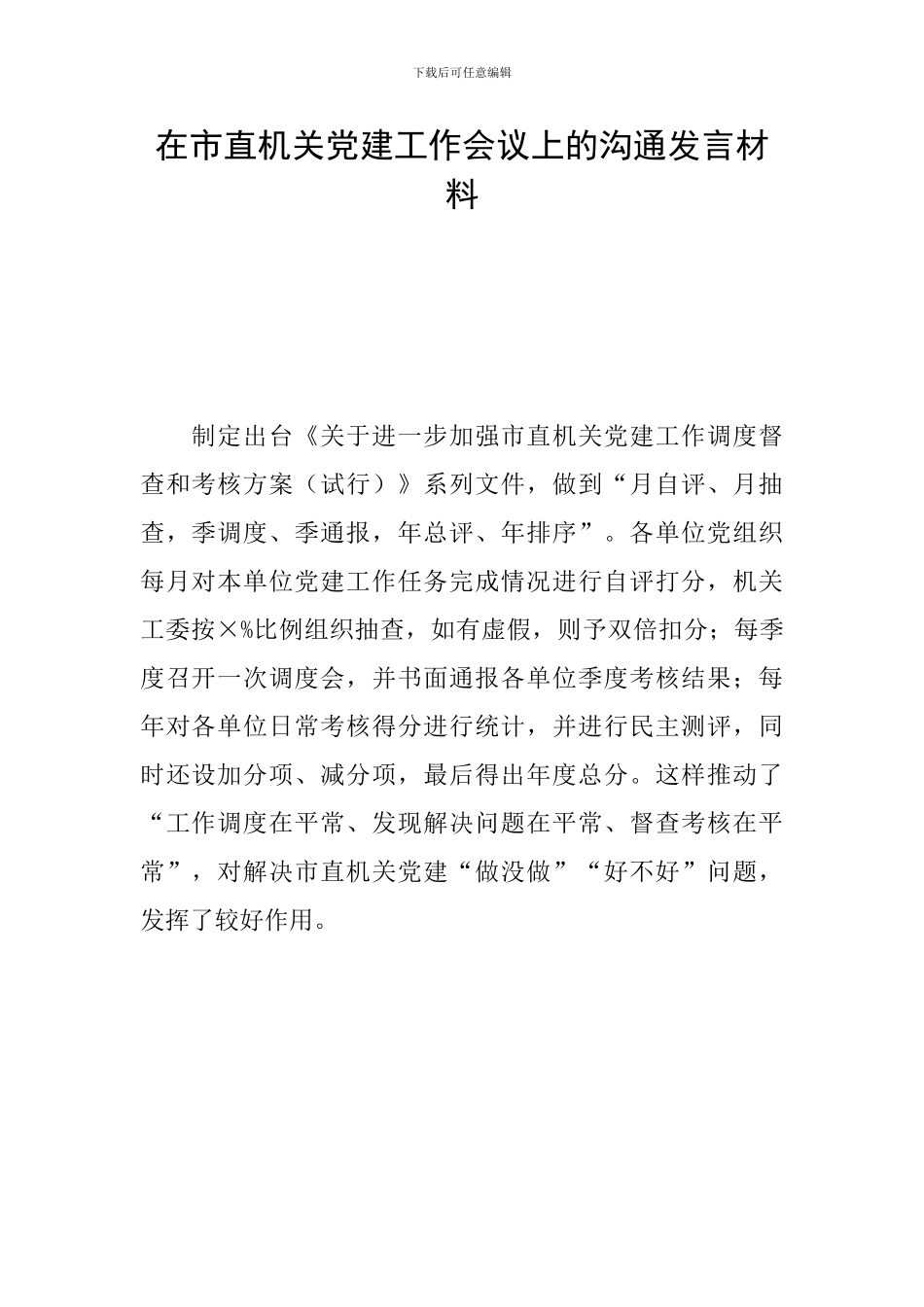 下载后可任意编辑

在市直机关党建工作会议上的沟通发言材料

制定出台《关于进一步加强市直机关党建工作调度督查和考核方案（试行）》系列文件，做到“月自评、月抽查，季调度、季通报，年总评、年排序”。各单位党组织每月对本单位党建工作任务完成情况进行自评打分，机关工委按×%比例组织抽查，如有虚假，则予双倍扣分；每季度召开一次调度会，并书面通报各单位季度考核结果；每年对各单位日常考核得分进行统计，并进行民主测评，同时还设加分项、减分项，最后得出年度总分。这样推动了“工作调度在平常、发现解决问题在平常、督查考核在平常”，对解决市直机关党建“做没做”“好不好”问题，发挥了较好作用。